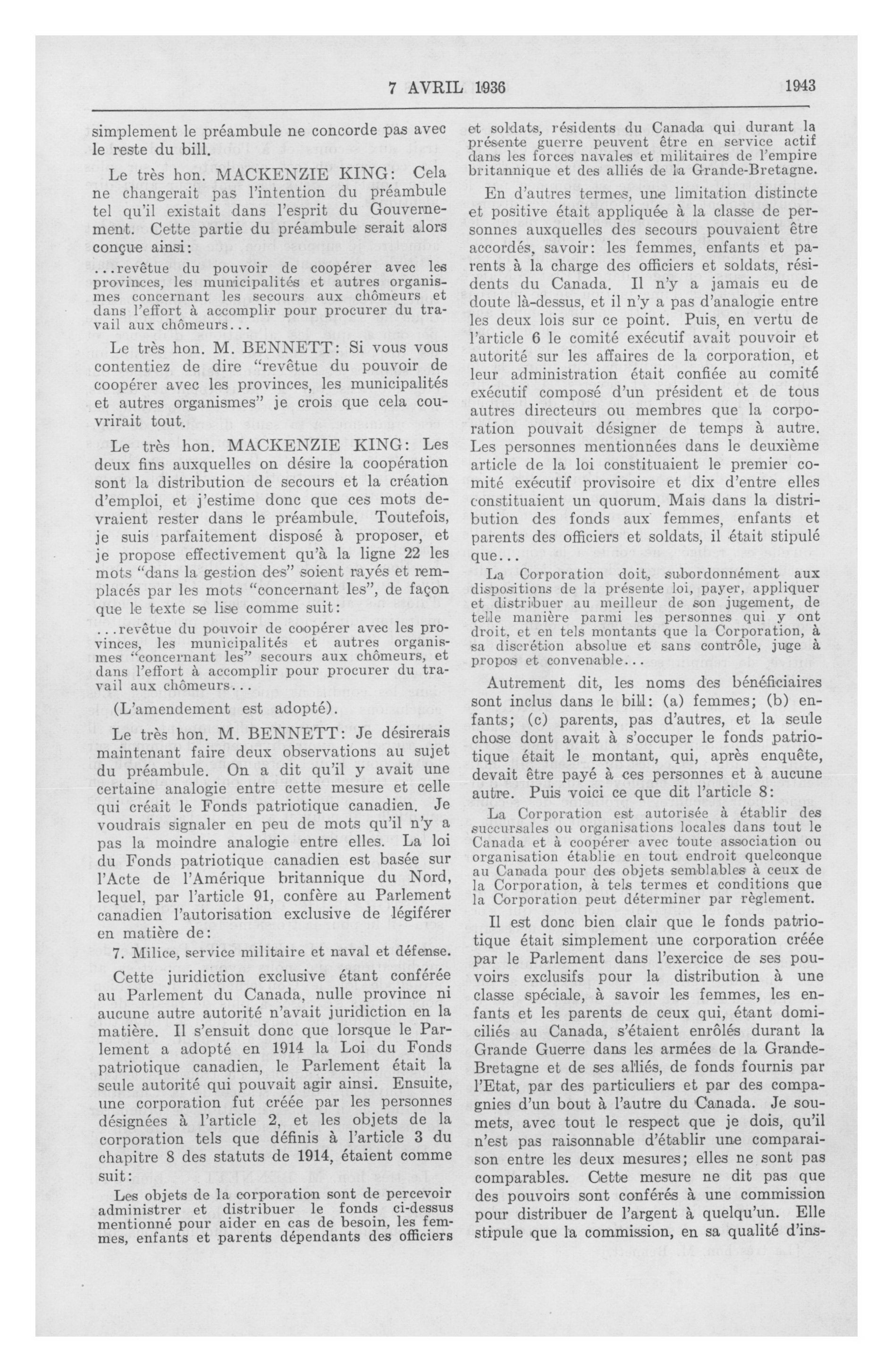 7 AVRIL 1936 1943

simplement le préambule ne concorde pas avec le reste du bill.

Le très hon. MACKENZIE KING: Cela ne changerait pas l'intention du préambule tel qu'il existait dans l'esprit du Gouvernement. Cette partie du préambule serait alors conçue ainsi:

...revêtue du pouvoir de coopérer avec les provinces, les municipalités et autres organismes concernant les secours aux chômeurs et dans l'effort à accomplir pour procurer du travail aux chômeurs...

Le très hon. M. BENNETT: Si vous vous contentiez de dire "revêtue du pouvoir de coopérer avec les provinces, les municipalités et autres organismes" je crois que cela couvrirait tout.

Le très hon. MACKENZIE KING: Les deux fins auxquelles on désire la coopération sont la distribution de secours et la création d'emploi, et j'estime donc que ces mots devraient rester dans le préambule. Toutefois, je suis parfaitement disposé à proposer, et je propose effectivement qu'à la ligne 22 les mots "dans la gestion des" soient rayés et remplacés par les mots "concernant les", de façon que le texte se lise comme suit:

...revêtue du pouvoir de coopérer avec les provinces, les municipalités et autres organismes "concernant les" secours aux chômeurs, et dans l'effort à accomplir pour procurer du travail aux chômeurs...

(L'amendement est adopté).

Le très hon. M. BENNETT: Je désirerais maintenant faire deux observations au sujet du préambule. On a dit qu'il y avait une certaine analogie entre cette mesure et celle qui créait le Fonds patriotique canadien. Je voudrais signaler en peu de mots qu'il n'y a pas la moindre analogie entre elles. La loi du Fonds patriotique canadien est basée sur l'Acte de l'Amérique britannique du Nord, lequel, par l'article 91, confère au Parlement canadien l'autorisation exclusive de légiférer en matière de:

7. Milice, service militaire et naval et défense.

Cette juridiction exclusive étant conférée au Parlement du Canada, nulle province ni aucune autre autorité n'avait juridiction en la matière. Il s'ensuit donc que lorsque le Parlement a adopté en 1914 la Loi du Fonds patriotique canadien, le Parlement était la seule autorité qui pouvait agir ainsi. Ensuite, une corporation fut créée par les personnes désignées à l'article 2, et les objets de la corporation tels que définis à l'article 3 du chapitre 8 des statuts de 1914, étaient comme suit:

Les objets de la corporation sont de percevoir administrer et distribuer le fonds ci-dessus mentionné pour aider en cas de besoin, les femmes, enfants et parents dépendants des officiers et soldats, résidents du Canada qui durant la présente guerre peuvent être en service actif dans les forces navales et militaires de l'empire britannique et des alliés de la Grande-Bretagne.

En d'autres termes, une limitation distincte et positive était appliquée à la classe de personnes auxquelles des secours pouvaient être accordés, savoir: les femmes, enfants et parents à la charge des officiers et soldats, résidents du Canada. Il n'y a jamais eu de doute là-dessus, et il n'y a pas d'analogie entre les deux lois sur ce point. Puis, en vertu de l'article 6 le comité exécutif avait pouvoir et autorité sur les affaires de la corporation, et leur administration était confiée au comité exécutif composé d'un président et de tous autres directeurs ou membres que la corporation pouvait désigner de temps à autre. Les personnes mentionnées dans le deuxième article de la loi constituaient le premier comité exécutif provisoire et dix d'entre elles constituaient un quorum. Mais dans la distribution des fonds aux femmes, enfants et parents des officiers et soldats, il était stipulé que...

La Corporation doit, subordonnément aux dispositions de la présente loi, payer, appliquer et distribuer au meilleur de son jugement, de telle manière parmi les personnes qui y ont droit, et en tels montants que la Corporation, à sa discrétion absolue et sans contrôle, juge à propos et convenable...

Autrement dit, les noms des bénéficiaires sont inclus dans le bill: (a) femmes; (b) enfants; (c) parents, pas d'autres, et la seule chose dont avait à s'occuper le fonds patriotique était le montant, qui, après enquête, devait être payé à ces personnes et à aucune autre. Puis voici ce que dit l'article 8:

La Corporation est autorisée à établir des succursales ou organisations locales dans tout le Canada et à coopérer avec toute association ou organisation établie en tout endroit quelconque au Canada pour des objets semblables à ceux de la Corporation, à tels termes et conditions que la Corporation peut déterminer par règlement.

Il est donc bien clair que le fonds patriotique était simplement une corporation créée par le Parlement dans l'exercice de ses pouvoirs exclusifs pour la distribution à une classe spéciale, à savoir les femmes, les enfants et les parents de ceux qui, étant domiciliés au Canada, s'étaient enrôlés durant la Grande Guerre dans les armées de la Grande-Bretagne et de ses alliés, de fonds fournis par l'Etat, par des particuliers et par des compagnies d'un bout à l'autre du Canada. Je soumets, avec tout le respect que je dois, qu'il n'est pas raisonnable d'établir une comparaison entre les deux mesures; elles ne sont pas comparables. Cette mesure ne dit pas que des pouvoirs sont conférés à une commission pour distribuer de l'argent à quelqu'un. Elle stipule que la commission, en sa qualité d'ins-